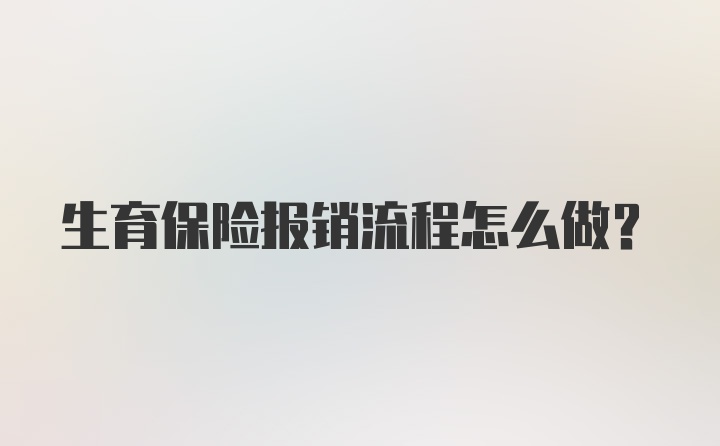 生育保险报销流程怎么做?